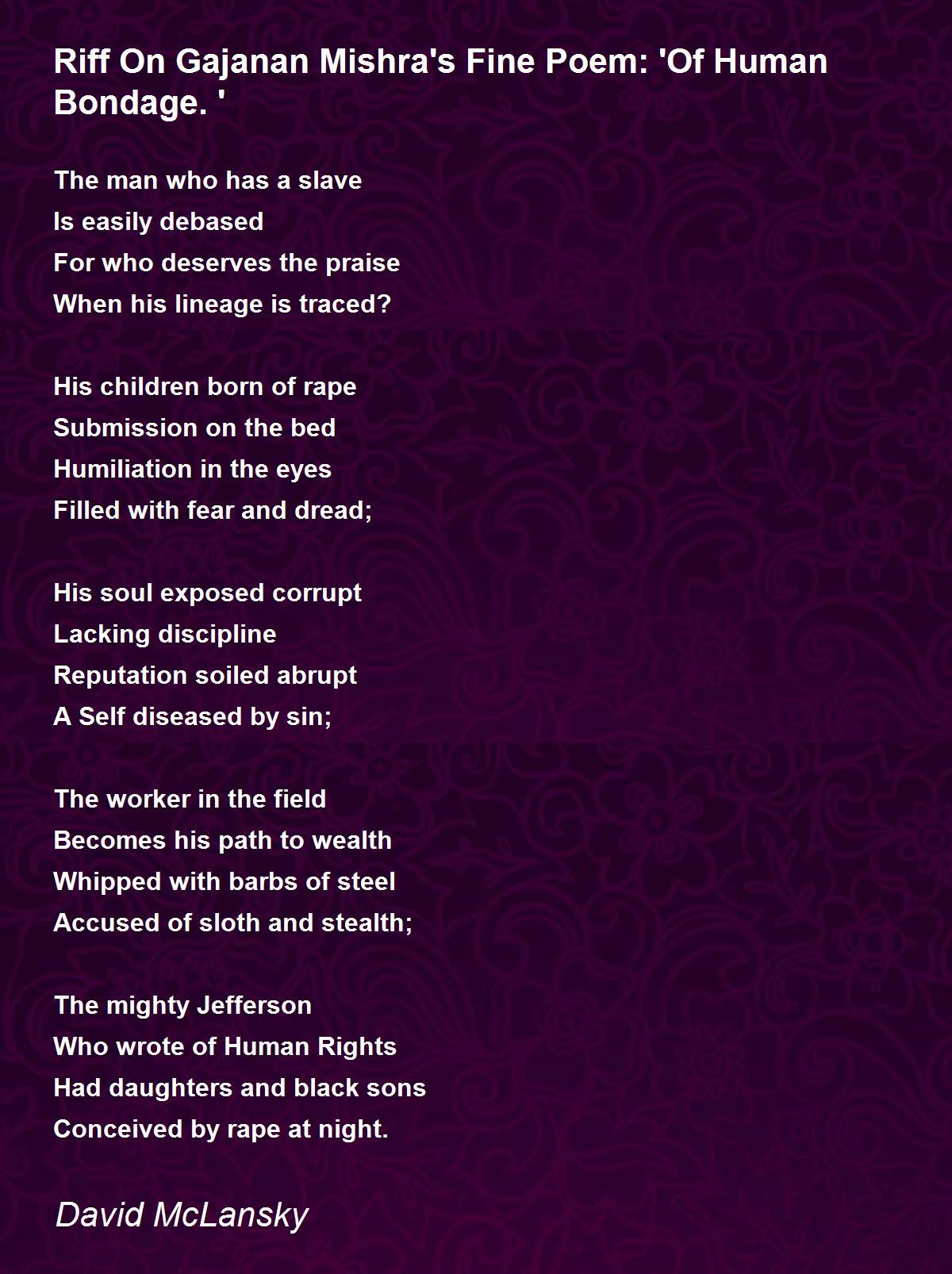 Riff On Gajanan Mishra's Fine Poem: 'Of Human Bondage. '

The man who has a slave
Is easily debased
For who deserves the praise
When his lineage is traced?

His children born of rape
Submission on the bed
Humiliation in the eyes
Filled with fear and dread;

His soul exposed corrupt
Lacking discipline
Reputation soiled abrupt
A Self diseased by sin;

The worker in the field
Becomes his path to wealth
Whipped with barbs of steel
Accused of sloth and stealth;

The mighty Jefferson
Who wrote of Human Rights
Had daughters and black sons
Conceived by rape at night.

David McLansky